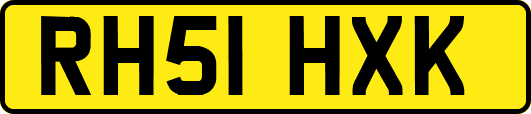 RH51 HXK